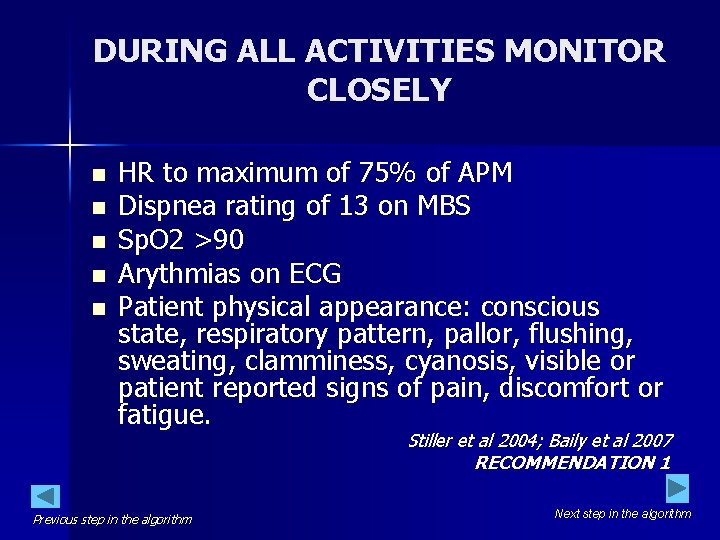 DURING ALL ACTIVITIES MONITOR CLOSELY

- HR to maximum of 75% of APM
- Dispnea rating of 13 on MBS
- SpO2 >90
- Arythmias on ECG
- Patient physical appearance: conscious state, respiratory pattern, pallor, flushing, sweating, clamminess, cyanosis, visible or patient reported signs of pain, discomfort or fatigue.

Stiller et al 2004; Baily et al 2007
RECOMMENDATION 1

Previous step in the algorithm

Next step in the algorithm